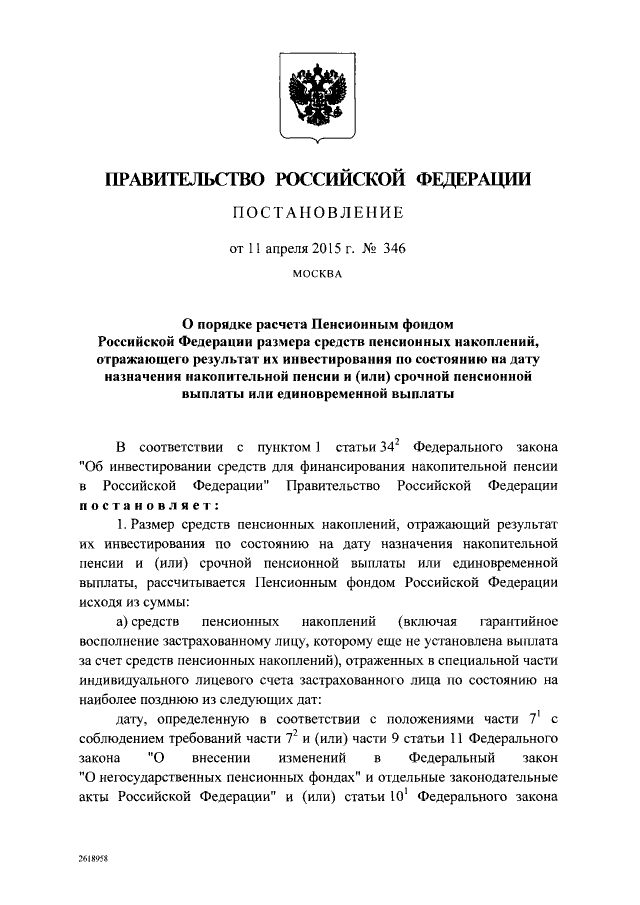 ПРАВИТЕЛЬСТВО РОССИЙСКОЙ ФЕДЕРАЦИИ

ПОСТАНОВЛЕНИЕ

от 11 апреля 2015 г. № 346

МОСКВА

О порядке расчета Пенсионным фондом Российской Федерации размера средств пенсионных накоплений, отражающего результат их инвестирования по состоянию на дату назначения накопительной пенсии и (или) срочной пенсионной выплаты или единовременной выплаты

В соответствии с пунктом 1 статьи $34^2$ Федерального закона "Об инвестировании средств для финансирования накопительной пенсии в Российской Федерации" Правительство Российской Федерации постановляет:

1. Размер средств пенсионных накоплений, отражающий результат их инвестирования по состоянию на дату назначения накопительной пенсии и (или) срочной пенсионной выплаты или единовременной выплаты, рассчитывается Пенсионным фондом Российской Федерации исходя из суммы:

а) средств пенсионных накоплений (включая гарантийное восполнение застрахованному лицу, которому еще не установлена выплата за счет средств пенсионных накоплений), отраженных в специальной части индивидуального лицевого счета застрахованного лица по состоянию на наиболее позднюю из следующих дат:

дату, определенную в соответствии с положениями части $7^1$ с соблюдением требований части $7^2$ и (или) части 9 статьи 11 Федерального закона "О внесении изменений в Федеральный закон "О негосударственных пенсионных фондах" и отдельные законодательные акты Российской Федерации" и (или) статьи $10^1$ Федерального закона

2618958